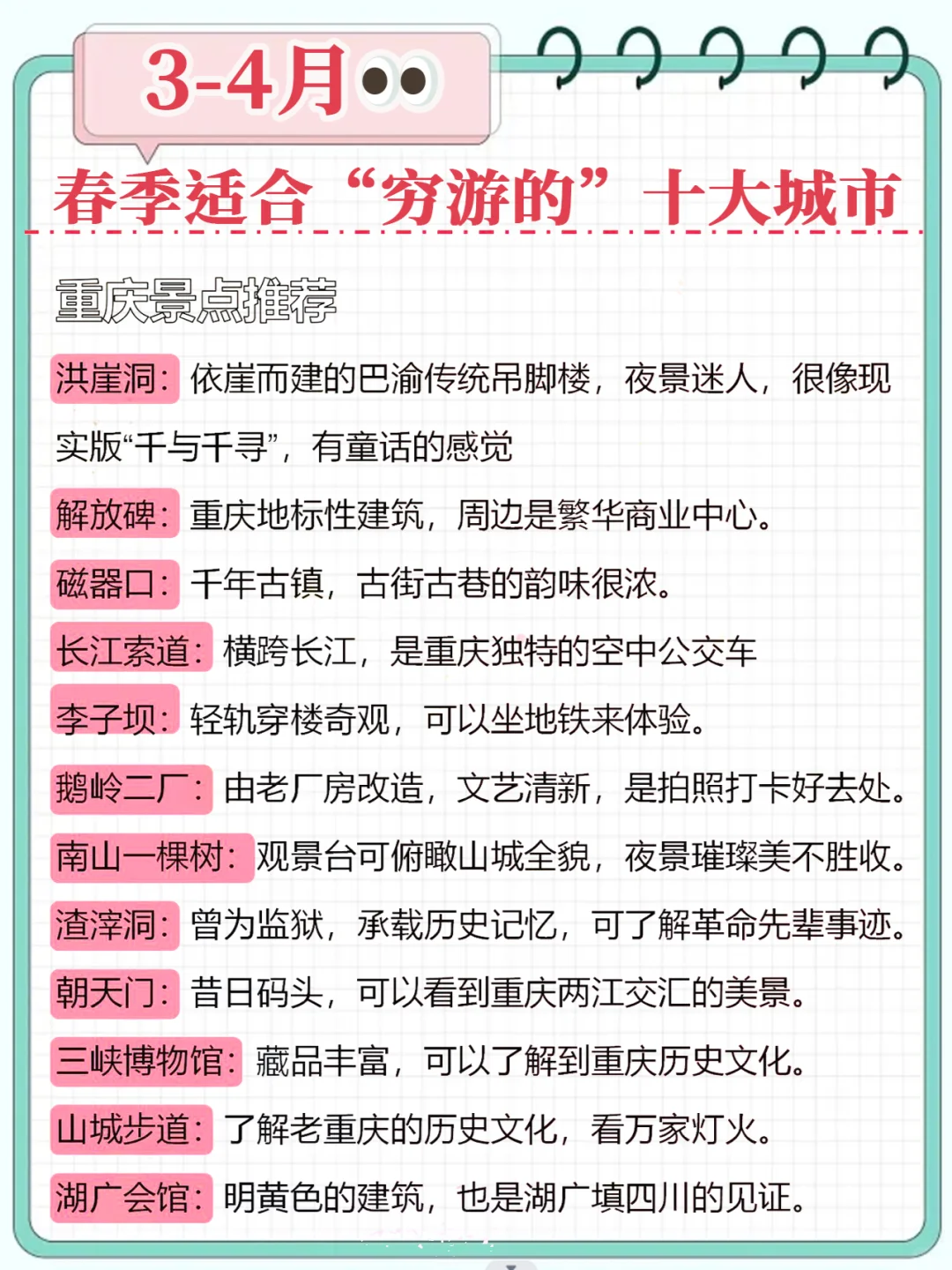 3-4月

春季适合“穷游的”十大城市

重庆景点推荐

洪崖洞：依崖而建的巴渝传统吊脚楼，夜景迷人，很像现实版“千与千寻”，有童话的感觉

解放碑：重庆地标性建筑，周边是繁华商业中心。

磁器口：千年古镇，古街古巷的韵味很浓。

长江索道：横跨长江，是重庆独特的空中公交车

李子坝：轻轨穿楼奇观，可以坐地铁来体验。

鹅岭二厂：由老厂房改造，文艺清新，是拍照打卡好去处。

南山一棵树：观景台可俯瞰山城全貌，夜景璀璨美不胜收。

渣滓洞：曾为监狱，承载历史记忆，可了解革命先辈事迹。

朝天门：昔日码头，可以看到重庆两江交汇的美景。

三峡博物馆：藏品丰富，可以了解到重庆历史文化。

山城步道：了解老重庆的历史文化，看万家灯火。

湖广会馆：明黄色的建筑，也是湖广填四川的见证。